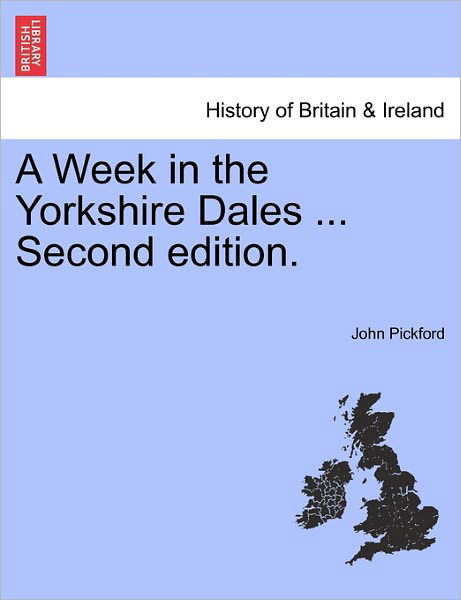 BRITISH LIBRARY

History of Britain & Ireland

A Week in the Yorkshire Dales ... Second edition.

John Pickford